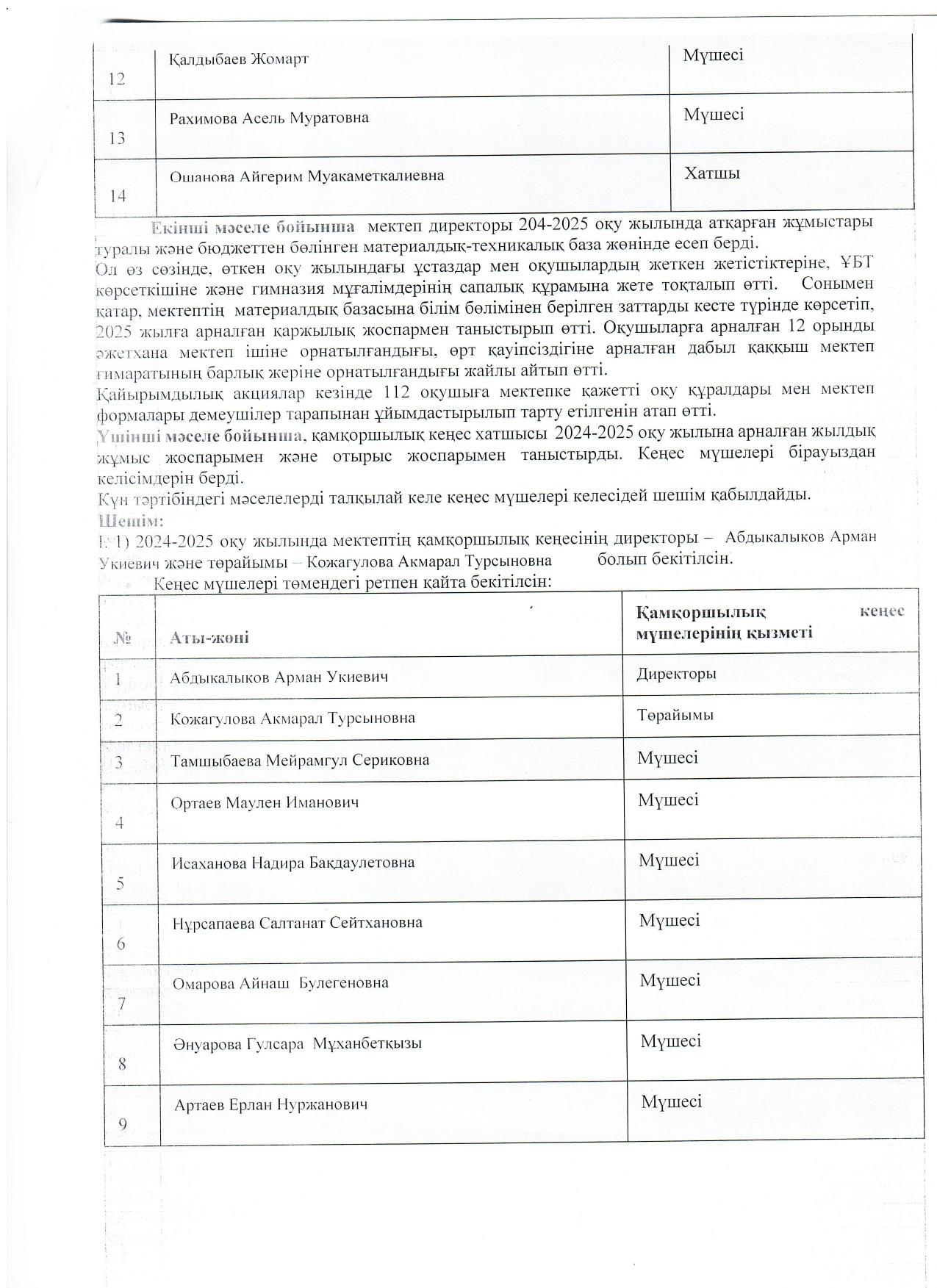 | 12 | Қалдыбаев Жомарт | Мүшесі |
|---|---|---|
| 13 | Рахимова Асель Муратовна | Мүшесі |
| 14 | Ошанова Айгерим Муакаметкалиевна | Хатшы |

Екінші мәселе бойынша мектеп директоры 204-2025 оқу жылында атқарған жұмыстары туралы және бюджеттен бөлінген материалдық-техникалық база жөнінде есеп берді.
Ол өз сөзінде, өткен оқу жылындағы ұстаздар мен оқушылардың жеткен жетістіктеріне, ҰБТ көрсеткішіне және гимназия мұғалімдерінің сапалық құрамына жете тоқталып өтті. Сонымен қатар, мектептің материалдық базасына білім бөлімінен берілген заттарды кесте түрінде көрсетіп, 2025 жылға арналған қаржылық жоспармен таныстырып өтті. Оқушыларға арналған 12 орынды әжетхана мектеп ішіне орнатылғандығы, өрт қауіпсіздігіне арналған дабыл қаққыш мектеп ғимаратының барлық жеріне орнатылғандығы жайлы айтып өтті.
Қайырымдылық акциялар кезінде 112 оқушыға мектепке қажетті оқу құралдары мен мектеп формалары демеушілер тарапынан ұйымдастырылып тарту етілгенін атап өтті.
Үшінші мәселе бойынша, қамқоршылық кеңес хатшысы 2024-2025 оқу жылына арналған жылдық жұмыс жоспарымен және отырыс жоспарымен таныстырды. Кеңес мүшелері бірауыздан келісімдерін берді.
Күн тәртібіндегі мәселелерді талқылай келе кеңес мүшелері келесідей шешім қабылдайды.
Шешім:
1) 2024-2025 оқу жылында мектептің қамқоршылық кеңесінің директоры – Абдыкалыков Арман Укиевич және төрайымы – Кожагулова Акмарал Турсыновна болып бекітілсін.
Кеңес мүшелері төмендегі ретпен қайта бекітілсін:

| № | Аты-жөні | Қамқоршылық кеңес мүшелерінің қызметі |
|---|---|---|
| 1 | Абдыкалыков Арман Укиевич | Директоры |
| 2 | Кожагулова Акмарал Турсыновна | Төрайымы |
| 3 | Тамшыбаева Мейрамгул Сериковна | Мүшесі |
| 4 | Ортаев Маулен Иманович | Мүшесі |
| 5 | Исаханова Надира Бақдаулетовна | Мүшесі |
| 6 | Нұрсапаева Салтанат Сейтхановна | Мүшесі |
| 7 | Омарова Айнаш Булегеновна | Мүшесі |
| 8 | Әнуарова Гулсара Мұханбетқызы | Мүшесі |
| 9 | Артаев Ерлан Нуржанович | Мүшесі |